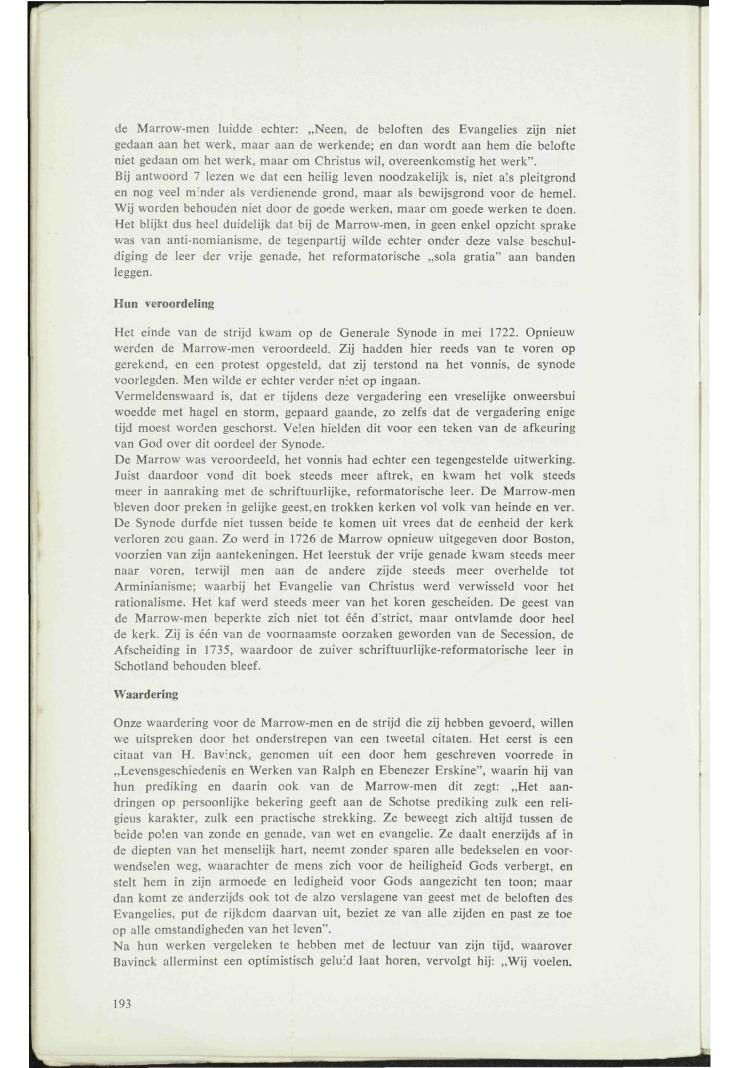 de Marrow-men luidde echter: „Neen, de beloften des Evangelies zijn niet gedaan aan het werk, maar aan de werkende; en dan wordt aan hem die belofte niet gedaan om het werk, maar om Christus wil, overeenkomstig het werk".
Bij antwoord 7 lezen we dat een heilig leven noodzakelijk is, niet als pleitgrond en nog veel minder als verdienende grond, maar als bewijsgrond voor de hemel. Wij worden behouden niet door de goede werken, maar om goede werken te doen. Het blijkt dus heel duidelijk dat bij de Marrow-men, in geen enkel opzicht sprake was van anti-nomianisme, de tegenpartij wilde echter onder deze valse beschuldiging de leer der vrije genade, het reformatorische „sola gratia" aan banden leggen.

Hun veroordeling

Het einde van de strijd kwam op de Generale Synode in mei 1722. Opnieuw werden de Marrow-men veroordeeld. Zij hadden hier reeds van te voren op gerekend, en een protest opgesteld, dat zij terstond na het vonnis, de synode voorlegden. Men wilde er echter verder niet op ingaan.
Vermeldenswaard is, dat er tijdens deze vergadering een vreselijke onweersbui woedde met hagel en storm, gepaard gaande, zo zelfs dat de vergadering enige tijd moest worden geschorst. Velen hielden dit voor een teken van de afkeuring van God over dit oordeel der Synode.
De Marrow was veroordeeld, het vonnis had echter een tegengestelde uitwerking. Juist daardoor vond dit boek steeds meer aftrek, en kwam het volk steeds meer in aanraking met de schriftuurlijke, reformatorische leer. De Marrow-men bleven door preken in gelijke geest, en trokken kerken vol volk van heinde en ver. De Synode durfde niet tussen beide te komen uit vrees dat de eenheid der kerk verloren zou gaan. Zo werd in 1726 de Marrow opnieuw uitgegeven door Boston, voorzien van zijn aantekeningen. Het leerstuk der vrije genade kwam steeds meer naar voren, terwijl men aan de andere zijde steeds meer overhelde tot Arminianisme; waarbij het Evangelie van Christus werd verwisseld voor het rationalisme. Het kaf werd steeds meer van het koren gescheiden. De geest van de Marrow-men beperkte zich niet tot één district, maar ontvlamde door heel de kerk. Zij is één van de voornaamste oorzaken geworden van de Secession, de Afscheiding in 1735, waardoor de zuiver schriftuurlijke-reformatorische leer in Schotland behouden bleef.

Waardering

Onze waardering voor de Marrow-men en de strijd die zij hebben gevoerd, willen we uitspreken door het onderstrepen van een tweetal citaten. Het eerst is een citaat van H. Bavinck, genomen uit een door hem geschreven voorrede in „Levensgeschiedenis en Werken van Ralph en Ebenezer Erskine", waarin hij van hun prediking en daarin ook van de Marrow-men dit zegt: „Het aandringen op persoonlijke bekering geeft aan de Schotse prediking zulk een religieus karakter, zulk een practische strekking. Ze beweegt zich altijd tussen de beide polen van zonde en genade, van wet en evangelie. Ze daalt enerzijds af in de diepten van het menselijk hart, neemt zonder sparen alle bedekselen en voorwendselen weg, waarachter de mens zich voor de heiligheid Gods verbergt, en stelt hem in zijn armoede en ledigheid voor Gods aangezicht ten toon; maar dan komt ze anderzijds ook tot de alzo verslagene van geest met de beloften des Evangelies, put de rijkdom daarvan uit, beziet ze van alle zijden en past ze toe op alle omstandigheden van het leven".
Na hun werken vergeleken te hebben met de lectuur van zijn tijd, waarover Bavinck allerminst een optimistisch geluid laat horen, vervolgt hij: „Wij voelen,

193